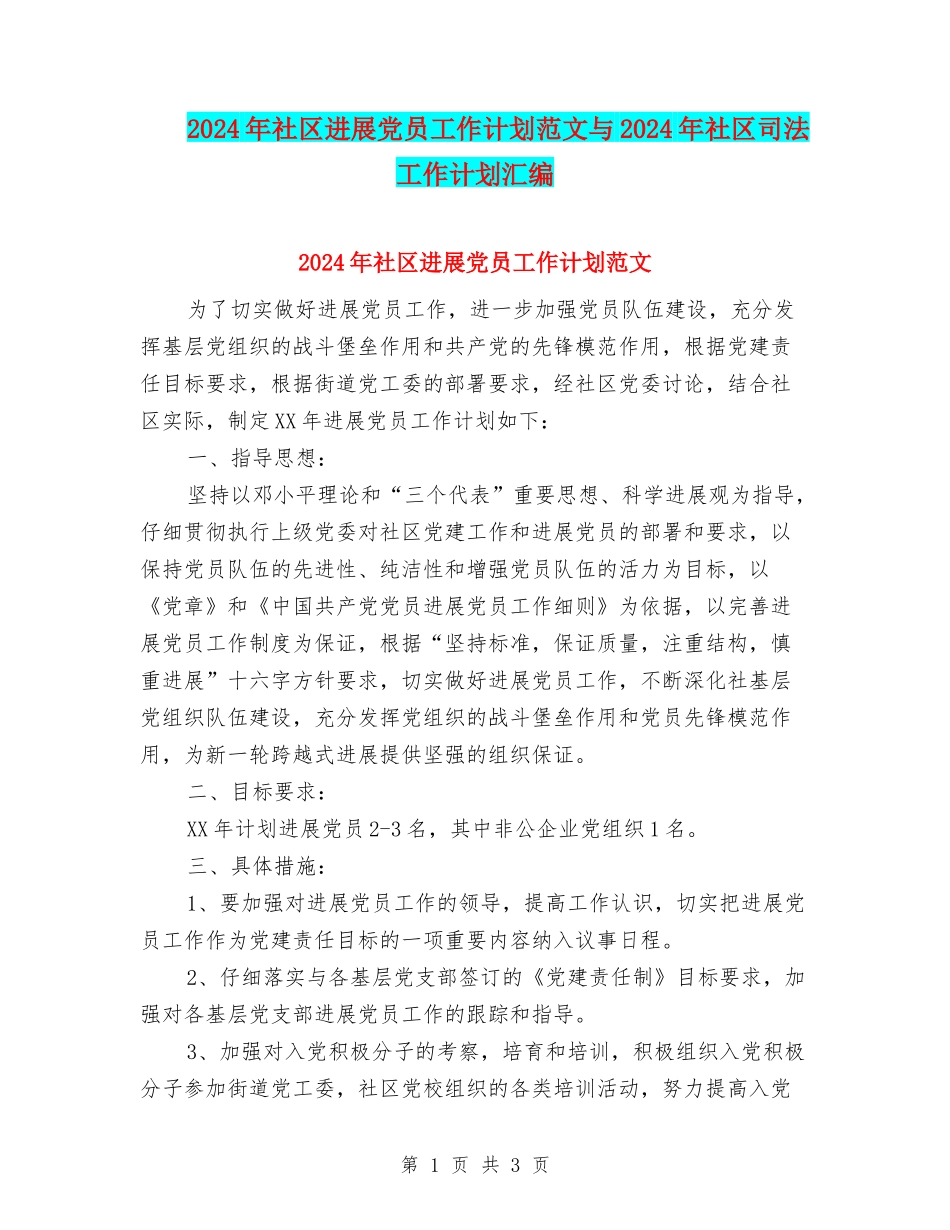 2024年社区进展党员工作计划范文与2024年社区司法工作计划汇编

2024年社区进展党员工作计划范文

为了切实做好进展党员工作，进一步加强党员队伍建设，充分发挥基层党组织的战斗堡垒作用和共产党的先锋模范作用，根据党建责任目标要求，根据街道党工委的部署要求，经社区党委讨论，结合社区实际，制定XX年进展党员工作计划如下：

一、指导思想：

坚持以邓小平理论和“三个代表”重要思想、科学进展观为指导，仔细贯彻执行上级党委对社区党建工作和进展党员的部署和要求，以保持党员队伍的先进性、纯洁性和增强党员队伍的活力为目标，以《党章》和《中国共产党党员进展党员工作细则》为依据，以完善进展党员工作制度为保证，根据“坚持标准，保证质量，注重结构，慎重进展”十六字方针要求，切实做好进展党员工作，不断深化社基层党组织队伍建设，充分发挥党组织的战斗堡垒作用和党员先锋模范作用，为新一轮跨越式进展提供坚强的组织保证。

二、目标要求：

XX年计划进展党员2-3名，其中非公企业党组织1名。

三、具体措施：

1、要加强对进展党员工作的领导，提高工作认识，切实把进展党员工作作为党建责任目标的一项重要内容纳入议事日程。

2、仔细落实与各基层党支部签订的《党建责任制》目标要求，加强对各基层党支部进展党员工作的跟踪和指导。

3、加强对入党积极分子的考察，培育和培训，积极组织入党积极分子参加街道党工委，社区党校组织的各类培训活动，努力提高入党

第 1 页 共 3 页